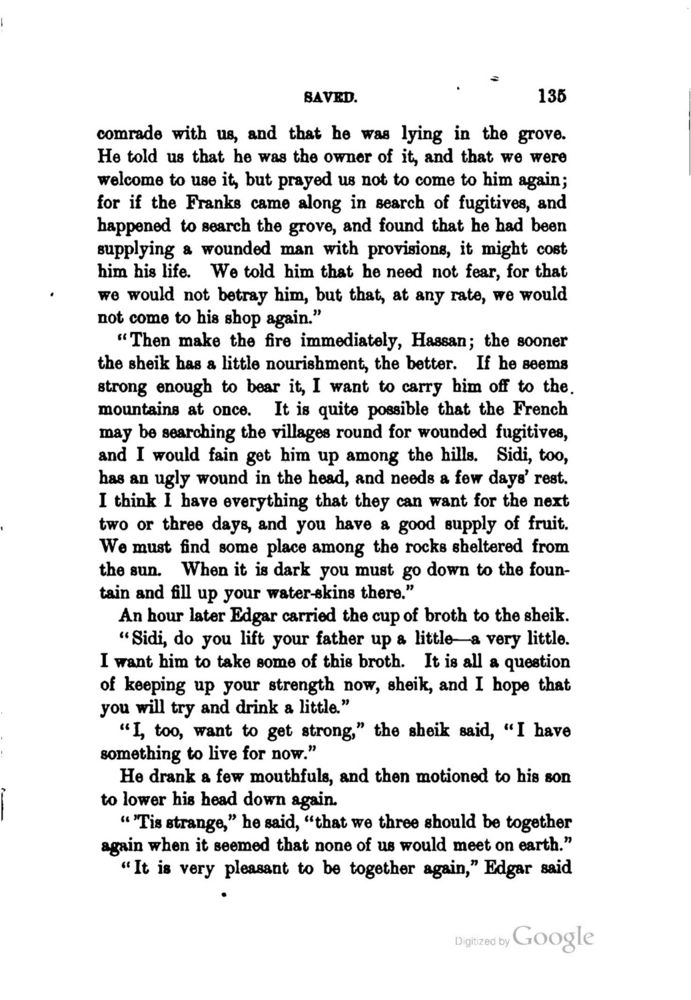 SAVED. 135

comrade with us, and that he was lying in the grove. He told us that he was the owner of it, and that we were welcome to use it, but prayed us not to come to him again; for if the Franks came along in search of fugitives, and happened to search the grove, and found that he had been supplying a wounded man with provisions, it might cost him his life. We told him that he need not fear, for that we would not betray him, but that, at any rate, we would not come to his shop again."

"Then make the fire immediately, Hassan; the sooner the sheik has a little nourishment, the better. If he seems strong enough to bear it, I want to carry him off to the mountains at once. It is quite possible that the French may be searching the villages round for wounded fugitives, and I would fain get him up among the hills. Sidi, too, has an ugly wound in the head, and needs a few days' rest. I think I have everything that they can want for the next two or three days, and you have a good supply of fruit. We must find some place among the rocks sheltered from the sun. When it is dark you must go down to the fountain and fill up your water-skins there."

An hour later Edgar carried the cup of broth to the sheik.

"Sidi, do you lift your father up a little—a very little. I want him to take some of this broth. It is all a question of keeping up your strength now, sheik, and I hope that you will try and drink a little."

"I, too, want to get strong," the sheik said, "I have something to live for now."

He drank a few mouthfuls, and then motioned to his son to lower his head down again.

"'Tis strange," he said, "that we three should be together again when it seemed that none of us would meet on earth."

"It is very pleasant to be together again," Edgar said

Digitized by Google